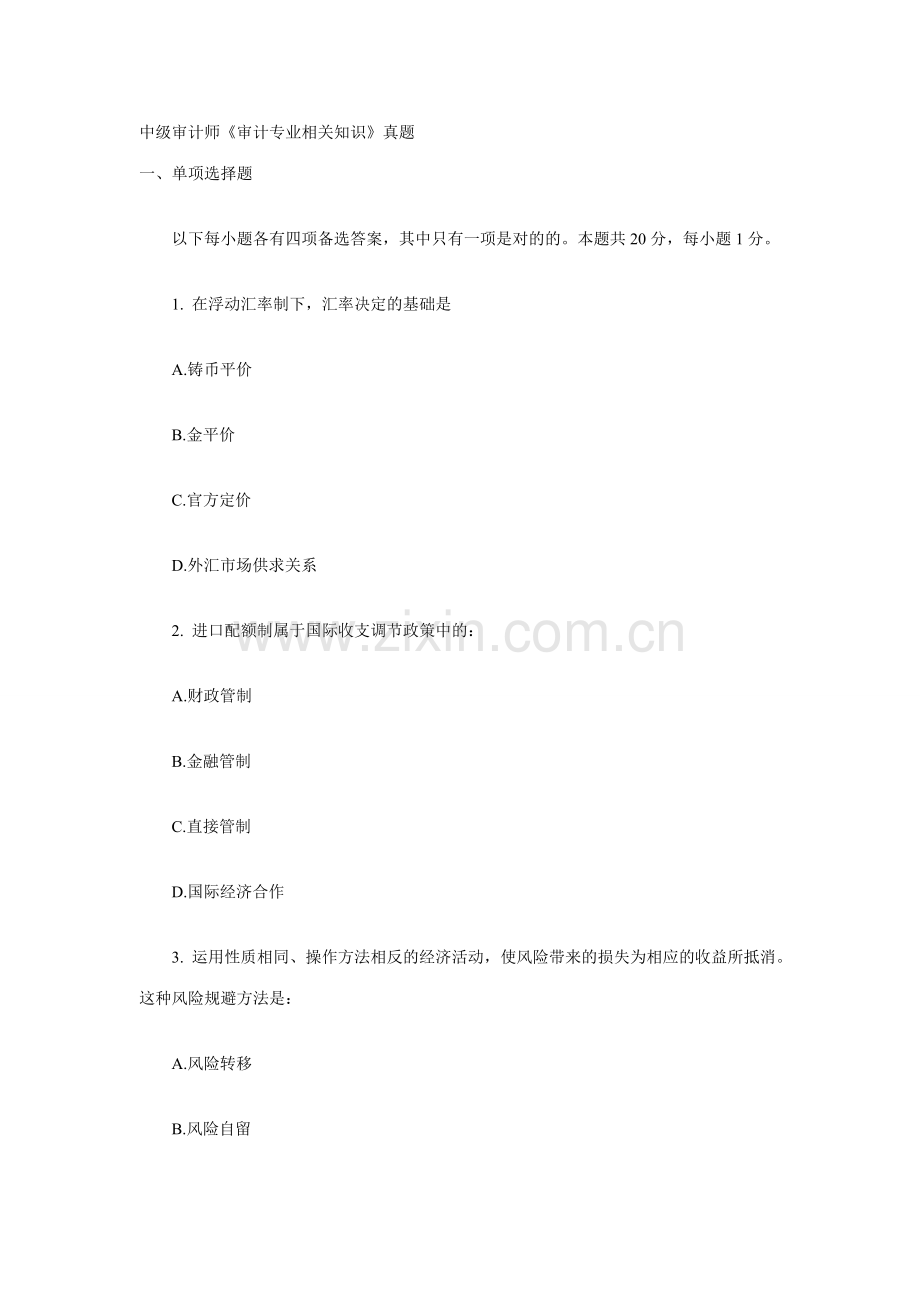 中级审计师《审计专业相关知识》真题

一、单项选择题

以下每小题各有四项备选答案，其中只有一项是对的的。本题共 20 分，每小题 1 分。

1. 在浮动汇率制下，汇率决定的基础是

A.铸币平价

B.金平价

C.官方定价

D.外汇市场供求关系

2. 进口配额制属于国际收支调节政策中的：

www.zixin.com.cn

A.财政管制

B.金融管制

C.直接管制

D.国际经济合作

3. 运用性质相同、操作方法相反的经济活动，使风险带来的损失为相应的收益所抵消。这种风险规避方法是：

A.风险转移

B.风险自留